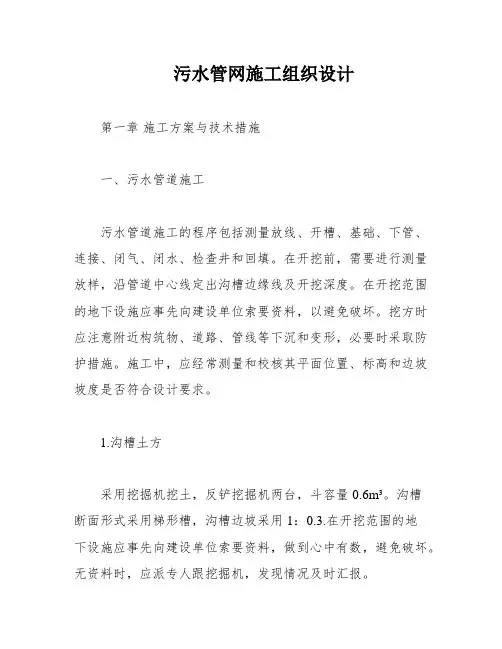 污水管网施工组织设计

第一章 施工方案与技术措施

一、污水管道施工

污水管道施工的程序包括测量放线、开槽、基础、下管、连接、闭气、闭水、检查井和回填。在开挖前，需要进行测量放样，沿管道中心线定出沟槽边缘线及开挖深度。在开挖范围的地下设施应事先向建设单位索要资料，以避免破坏。挖方时应注意附近构筑物、道路、管线等下沉和变形，必要时采取防护措施。施工中，应经常测量和校核其平面位置、标高和边坡坡度是否符合设计要求。

1.沟槽土方

采用挖掘机挖土，反铲挖掘机两台，斗容量 $0.6m^3$。沟槽断面形式采用梯形槽，沟槽边坡采用 1：0.3.在开挖范围的地下设施应事先向建设单位索要资料，做到心中有数，避免破坏。无资料时，应派专人跟挖掘机，发现情况及时汇报。